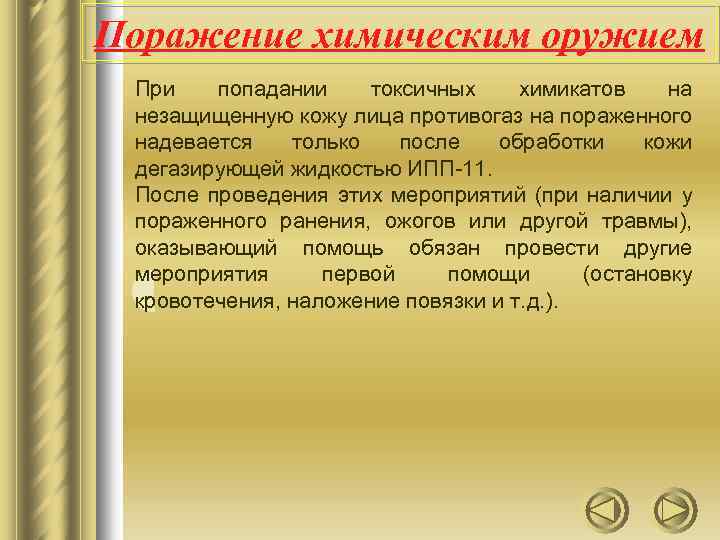 Поражение химическим оружием

При попадании токсичных химикатов на незащищенную кожу лица противогаз на пораженного надевается только после обработки кожи дегазирующей жидкостью ИПП-11.
После проведения этих мероприятий (при наличии у пораженного ранения, ожогов или другой травмы), оказывающий помощь обязан провести другие мероприятия первой помощи (остановку кровотечения, наложение повязки и т.д.).